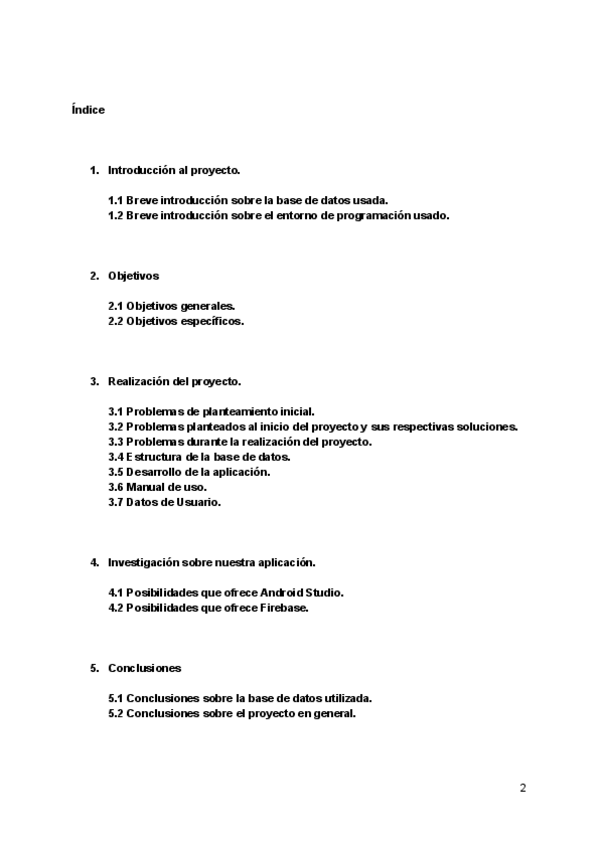 Índice

1. Introducción al proyecto.

1.1 Breve introducción sobre la base de datos usada.
1.2 Breve introducción sobre el entorno de programación usado.

2. Objetivos

2.1 Objetivos generales.
2.2 Objetivos específicos.

3. Realización del proyecto.

3.1 Problemas de planteamiento inicial.
3.2 Problemas planteados al inicio del proyecto y sus respectivas soluciones.
3.3 Problemas durante la realización del proyecto.
3.4 Estructura de la base de datos.
3.5 Desarrollo de la aplicación.
3.6 Manual de uso.
3.7 Datos de Usuario.

4. Investigación sobre nuestra aplicación.

4.1 Posibilidades que ofrece Android Studio.
4.2 Posibilidades que ofrece Firebase.

5. Conclusiones

5.1 Conclusiones sobre la base de datos utilizada.
5.2 Conclusiones sobre el proyecto en general.

2